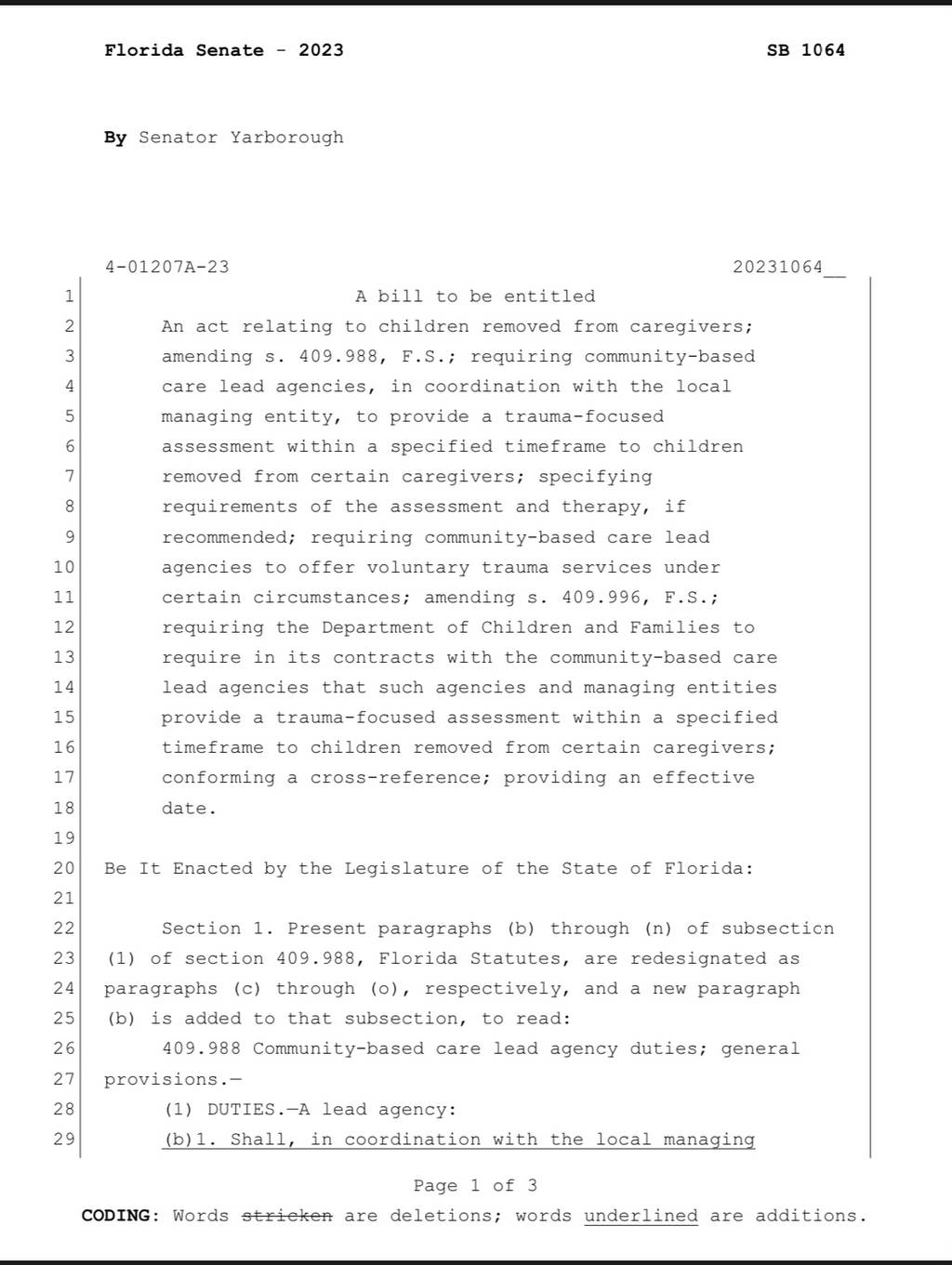 Florida Senate - 2023 SB 1064

By Senator Yarborough

4-01207A-23 20231064__

1 A bill to be entitled
2 An act relating to children removed from caregivers;
3 amending s. 409.988, F.S.; requiring community-based
4 care lead agencies, in coordination with the local
5 managing entity, to provide a trauma-focused
6 assessment within a specified timeframe to children
7 removed from certain caregivers; specifying
8 requirements of the assessment and therapy, if
9 recommended; requiring community-based care lead
10 agencies to offer voluntary trauma services under
11 certain circumstances; amending s. 409.996, F.S.;
12 requiring the Department of Children and Families to
13 require in its contracts with the community-based care
14 lead agencies that such agencies and managing entities
15 provide a trauma-focused assessment within a specified
16 timeframe to children removed from certain caregivers;
17 conforming a cross-reference; providing an effective
18 date.
19
20 Be It Enacted by the Legislature of the State of Florida:
21
22 Section 1. Present paragraphs (b) through (n) of subsection
23 (1) of section 409.988, Florida Statutes, are redesignated as
24 paragraphs (c) through (o), respectively, and a new paragraph
25 (b) is added to that subsection, to read:
26 409.988 Community-based care lead agency duties; general
27 provisions.—
28 (1) DUTIES.—A lead agency:
29 (b)1. Shall, in coordination with the local managing

Page 1 of 3

CODING: Words stricken are deletions; words underlined are additions.